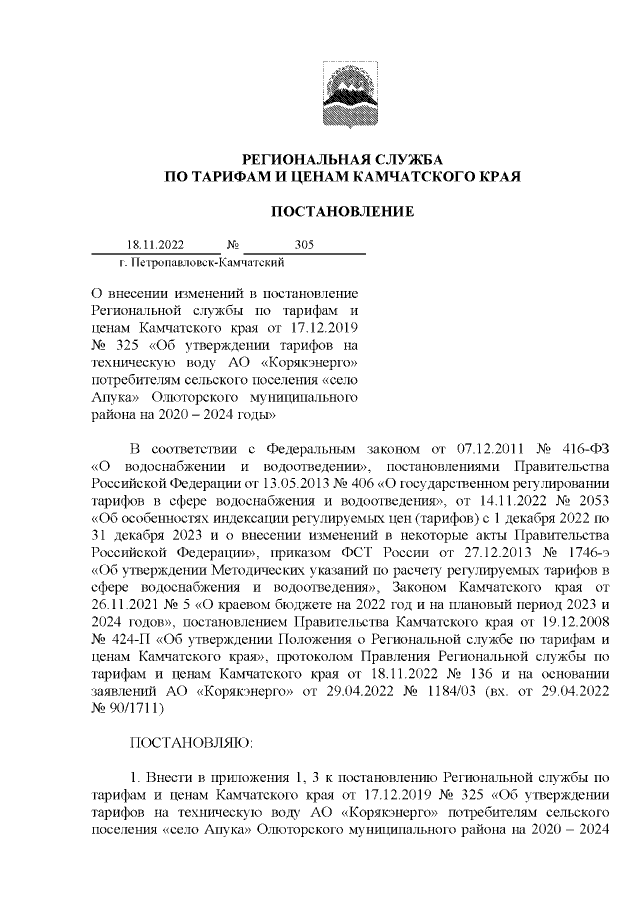 РЕГИОНАЛЬНАЯ СЛУЖБА
ПО ТАРИФАМ И ЦЕНАМ КАМЧАТСКОГО КРАЯ

ПОСТАНОВЛЕНИЕ

18.11.2022 № 305
г. Петропавловск-Камчатский

О внесении изменений в постановление Региональной службы по тарифам и ценам Камчатского края от 17.12.2019 № 325 «Об утверждении тарифов на техническую воду АО «Корякэнерго» потребителям сельского поселения «село Апука» Олюторского муниципального района на 2020 – 2024 годы»

В соответствии с Федеральным законом от 07.12.2011 № 416-ФЗ «О водоснабжении и водоотведении», постановлениями Правительства Российской Федерации от 13.05.2013 № 406 «О государственном регулировании тарифов в сфере водоснабжения и водоотведения», от 14.11.2022 № 2053 «Об особенностях индексации регулируемых цен (тарифов) с 1 декабря 2022 по 31 декабря 2023 и о внесении изменений в некоторые акты Правительства Российской Федерации», приказом ФСТ России от 27.12.2013 № 1746-э «Об утверждении Методических указаний по расчету регулируемых тарифов в сфере водоснабжения и водоотведения», Законом Камчатского края от 26.11.2021 № 5 «О краевом бюджете на 2022 год и на плановый период 2023 и 2024 годов», постановлением Правительства Камчатского края от 19.12.2008 № 424-П «Об утверждении Положения о Региональной службе по тарифам и ценам Камчатского края», протоколом Правления Региональной службы по тарифам и ценам Камчатского края от 18.11.2022 № 136 и на основании заявлений АО «Корякэнерго» от 29.04.2022 № 1184/03 (вх. от 29.04.2022 № 90/1711)

ПОСТАНОВЛЯЮ:

1. Внести в приложения 1, 3 к постановлению Региональной службы по тарифам и ценам Камчатского края от 17.12.2019 № 325 «Об утверждении тарифов на техническую воду АО «Корякэнерго» потребителям сельского поселения «село Апука» Олюторского муниципального района на 2020 – 2024